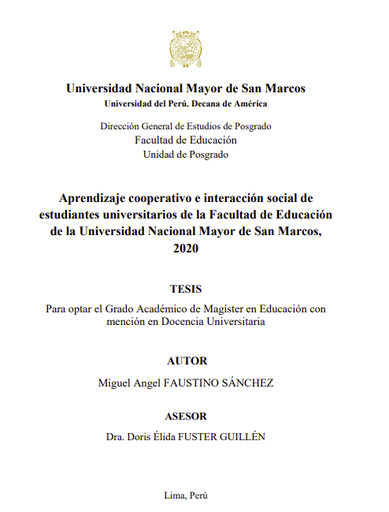 Universidad Nacional Mayor de San Marcos
Universidad del Perú. Decana de América

Dirección General de Estudios de Posgrado
Facultad de Educación
Unidad de Posgrado

Aprendizaje cooperativo e interacción social de estudiantes universitarios de la Facultad de Educación de la Universidad Nacional Mayor de San Marcos, 2020

TESIS

Para optar el Grado Académico de Magíster en Educación con mención en Docencia Universitaria

AUTOR

Miguel Angel FAUSTINO SÁNCHEZ

ASESOR

Dra. Doris Élida FUSTER GUILLÉN

Lima, Perú